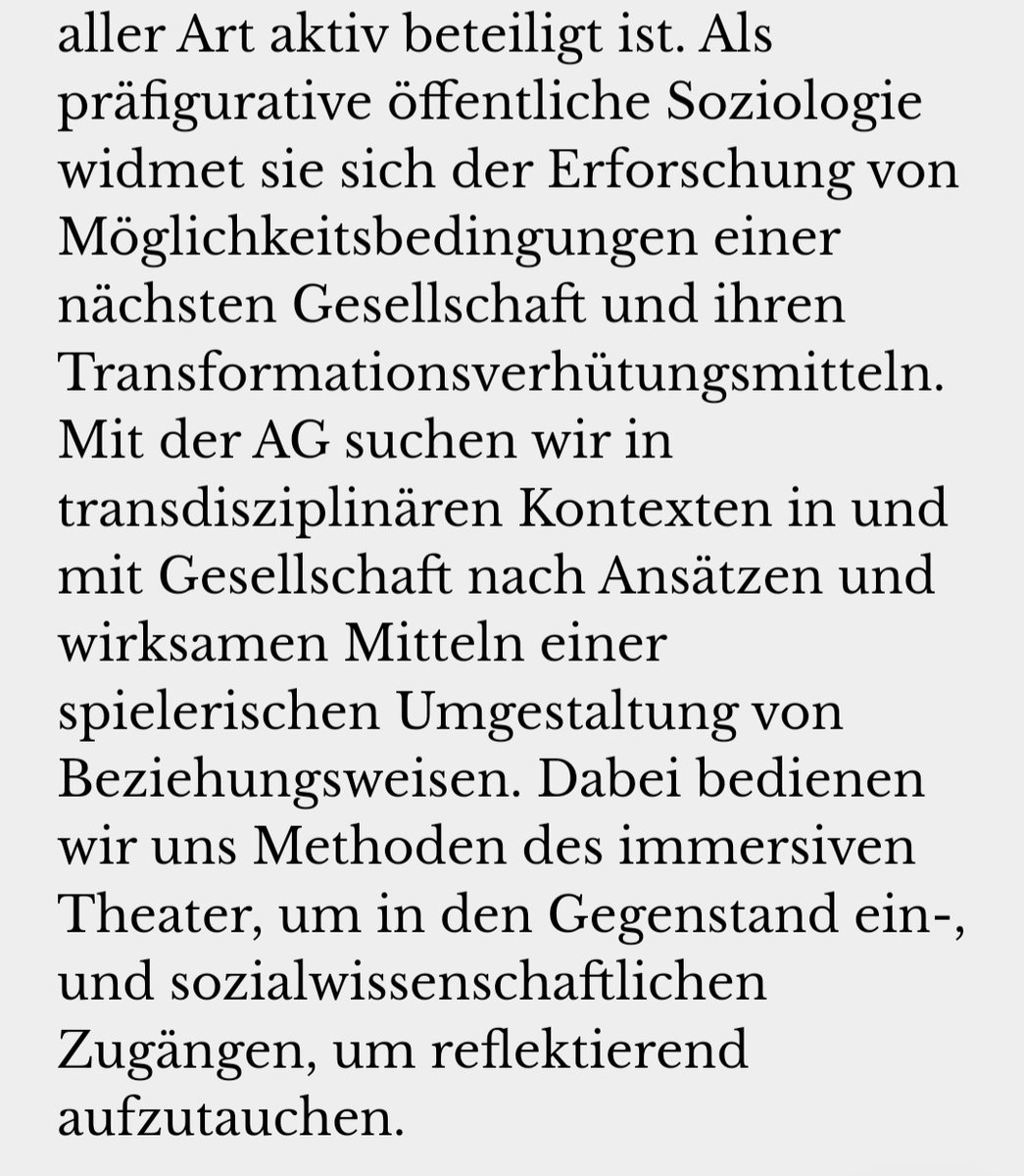 aller Art aktiv beteiligt ist. Als präfigurative öffentliche Soziologie widmet sie sich der Erforschung von Möglichkeitsbedingungen einer nächsten Gesellschaft und ihren Transformationsverhütungsmitteln. Mit der AG suchen wir in transdisziplinären Kontexten in und mit Gesellschaft nach Ansätzen und wirksamen Mitteln einer spielerischen Umgestaltung von Beziehungsweisen. Dabei bedienen wir uns Methoden des immersiven Theater, um in den Gegenstand ein-, und sozialwissenschaftlichen Zugängen, um reflektierend aufzutauchen.